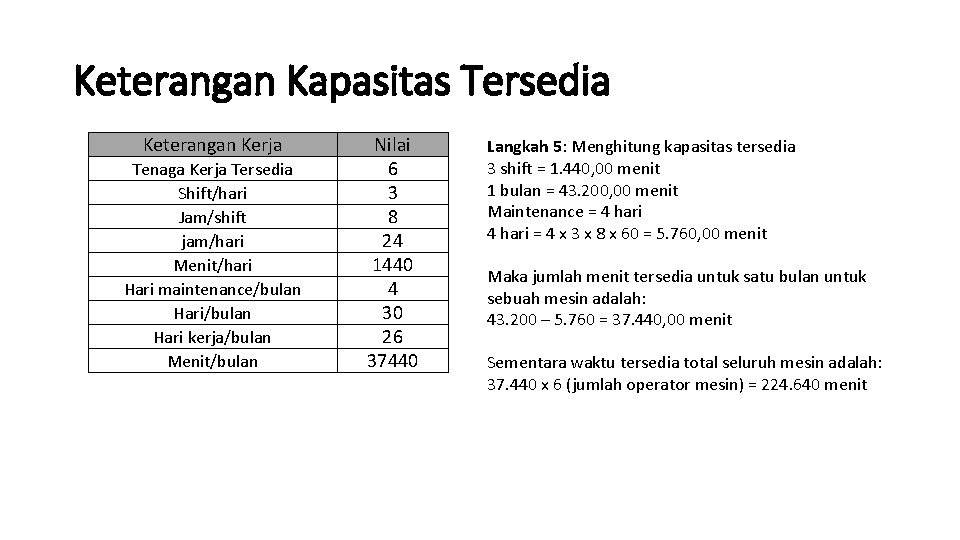 Keterangan Kapasitas Tersedia

| Keterangan Kerja | Nilai |
|---|---|
| Tenaga Kerja Tersedia | 6 |
| Shift/hari | 3 |
| Jam/shift | 8 |
| jam/hari | 24 |
| Menit/hari | 1440 |
| Hari maintenance/bulan | 4 |
| Hari/bulan | 30 |
| Hari kerja/bulan | 26 |
| Menit/bulan | 37440 |

Langkah 5: Menghitung kapasitas tersedia
3 shift = 1.440,00 menit
1 bulan = 43.200,00 menit
Maintenance = 4 hari
4 hari = 4 x 3 x 8 x 60 = 5.760,00 menit

Maka jumlah menit tersedia untuk satu bulan untuk sebuah mesin adalah:
43.200 – 5.760 = 37.440,00 menit

Sementara waktu tersedia total seluruh mesin adalah:
37.440 x 6 (jumlah operator mesin) = 224.640 menit